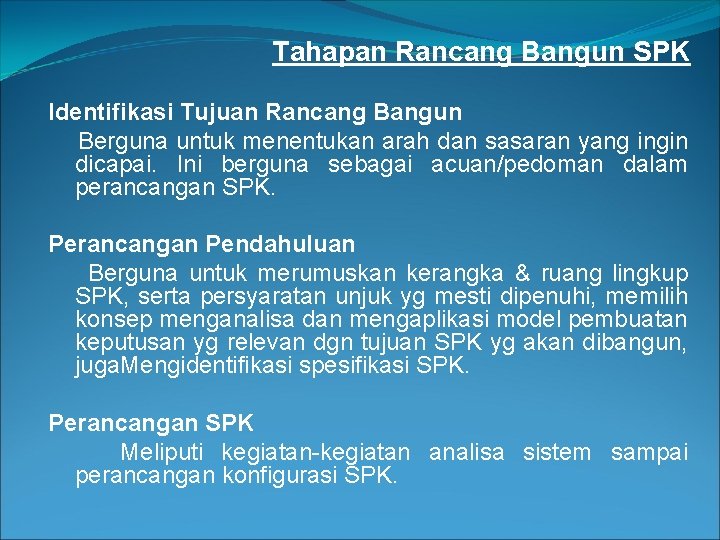 Tahapan Rancang Bangun SPK

Identifikasi Tujuan Rancang Bangun

Berguna untuk menentukan arah dan sasaran yang ingin dicapai. Ini berguna sebagai acuan/pedoman dalam perancangan SPK.

Perancangan Pendahuluan

Berguna untuk merumuskan kerangka & ruang lingkup SPK, serta persyaratan unjuk yg mesti dipenuhi, memilih konsep menganalisa dan mengaplikasi model pembuatan keputusan yg relevan dgn tujuan SPK yg akan dibangun, jugaMengidentifikasi spesifikasi SPK.

Perancangan SPK

Meliputi kegiatan-kegiatan analisa sistem sampai perancangan konfigurasi SPK.